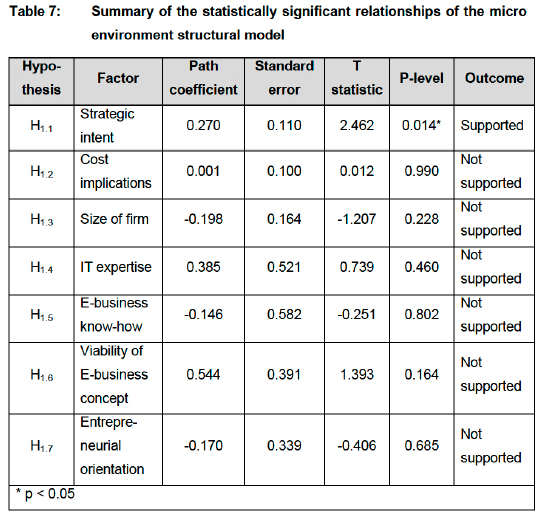 Table 7: Summary of the statistically significant relationships of the micro environment structural model

| Hypothesis | Factor | Path coefficient | Standard error | T statistic | P-level | Outcome |
|---|---|---|---|---|---|---|
| $H_{1.1}$ | Strategic intent | 0.270 | 0.110 | 2.462 | 0.014* | Supported |
| $H_{1.2}$ | Cost implications | 0.001 | 0.100 | 0.012 | 0.990 | Not supported |
| $H_{1.3}$ | Size of firm | -0.198 | 0.164 | -1.207 | 0.228 | Not supported |
| $H_{1.4}$ | IT expertise | 0.385 | 0.521 | 0.739 | 0.460 | Not supported |
| $H_{1.5}$ | E-business know-how | -0.146 | 0.582 | -0.251 | 0.802 | Not supported |
| $H_{1.6}$ | Viability of E-business concept | 0.544 | 0.391 | 1.393 | 0.164 | Not supported |
| $H_{1.7}$ | Entrepreneurial orientation | -0.170 | 0.339 | -0.406 | 0.685 | Not supported |

* p < 0.05